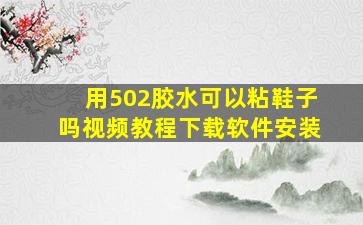 用502胶水可以粘鞋子吗视频教程下载软件安装